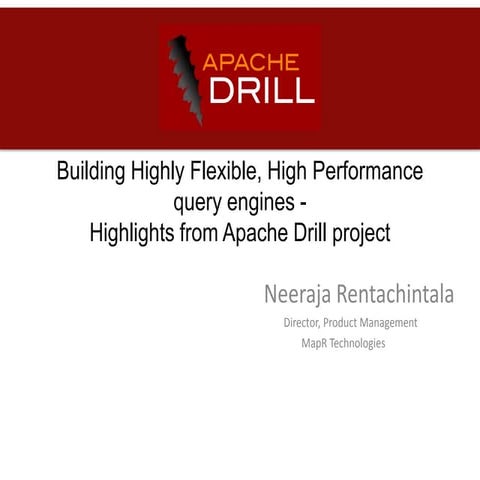 APACHE
DRILL

Building Highly Flexible, High Performance query engines - Highlights from Apache Drill project

Neeraja Rentachintala

Director, Product Management

MapR Technologies